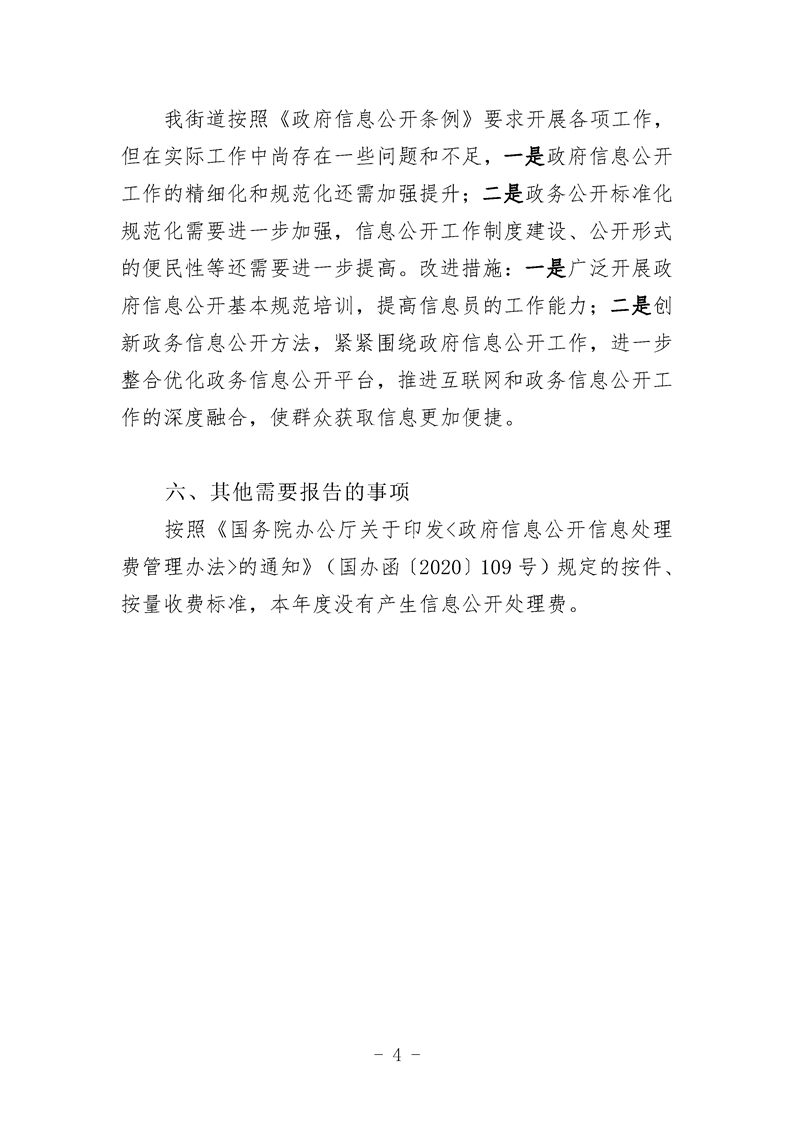 我街道按照《政府信息公开条例》要求开展各项工作，但在实际工作中尚存在一些问题和不足，一是政府信息公开工作的精细化和规范化还需加强提升；二是政务公开标准化规范化需要进一步加强，信息公开工作制度建设、公开形式的便民性等还需要进一步提高。改进措施：一是广泛开展政府信息公开基本规范培训，提高信息员的工作能力；二是创新政务信息公开方法，紧紧围绕政府信息公开工作，进一步整合优化政务信息公开平台，推进互联网和政务信息公开工作的深度融合，使群众获取信息更加便捷。

六、其他需要报告的事项

按照《国务院办公厅关于印发<政府信息公开信息处理费管理办法>的通知》（国办函〔2020〕109号）规定的按件、按量收费标准，本年度没有产生信息公开处理费。

- 4 -